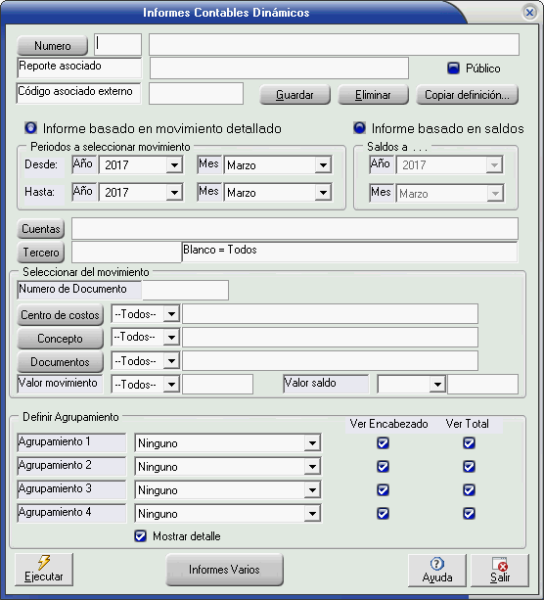 Informes Contables Dinámicos

Numero

Reporte asociado

Público

Código asociado externo

Guardar

Eliminar

Copiar definición...

Informe basado en movimiento detallado

Informe basado en saldos

Periodos a seleccionar movimiento

Desde: Año 2017 Mes Marzo

Hasta: Año 2017 Mes Marzo

Saldos a . . .

Año 2017

Mes Marzo

Cuentas

Tercero

Blanco = Todos

Seleccionar del movimiento

Numero de Documento

Centro de costos --Todos--

Concepto --Todos--

Documentos --Todos--

Valor movimiento --Todos--

Valor saldo

Definir Agrupamiento

Ver Encabezado

Ver Total

Agrupamiento 1 Ninguno

Agrupamiento 2 Ninguno

Agrupamiento 3 Ninguno

Agrupamiento 4 Ninguno

Mostrar detalle

Ejecutar

Informes Varios

Ayuda

Salir